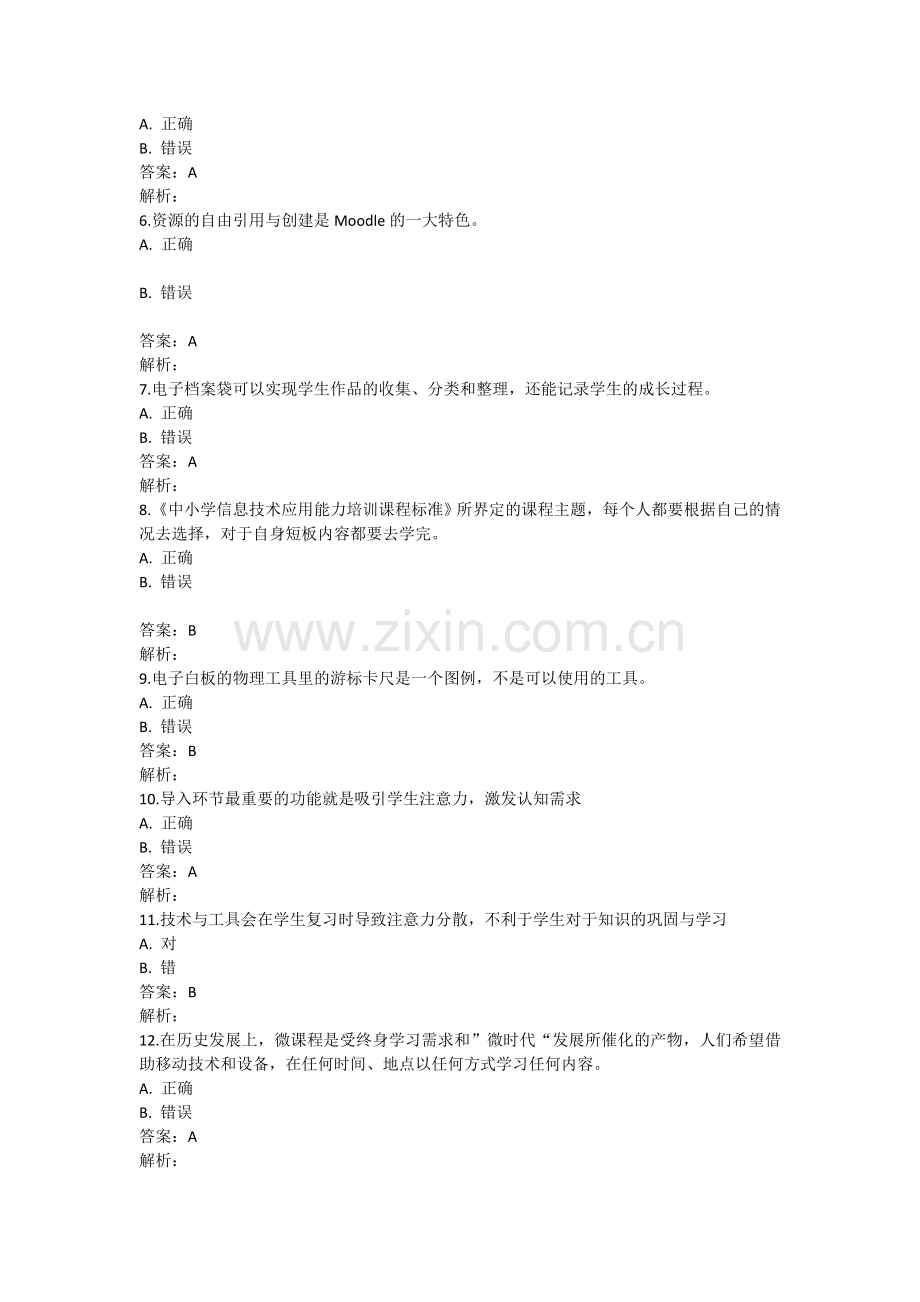 A. 正确
B. 错误
答案：A
解析：
6.资源的自由引用与创建是 Moodle 的一大特色。
A. 正确

B. 错误

答案：A
解析：
7.电子档案袋可以实现学生作品的收集、分类和整理，还能记录学生的成长过程。
A. 正确
B. 错误
答案：A
解析：
8.《中小学信息技术应用能力培训课程标准》所界定的课程主题，每个人都要根据自己的情况去选择，对于自身短板内容都要去学完。
A. 正确
B. 错误

答案：B
www.zixin.com.cn
解析：
9.电子白板的物理工具里的游标卡尺是一个图例，不是可以使用的工具。
A. 正确
B. 错误
答案：B
解析：
10.导入环节最重要的功能就是吸引学生注意力，激发认知需求
A. 正确
B. 错误
答案：A
解析：
11.技术与工具会在学生复习时导致注意力分散，不利于学生对于知识的巩固与学习
A. 对
B. 错
答案：B
解析：
12.在历史发展上，微课程是受终身学习需求和”微时代“发展所催化的产物，人们希望借助移动技术和设备，在任何时间、地点以任何方式学习任何内容。
A. 正确
B. 错误
答案：A
解析：